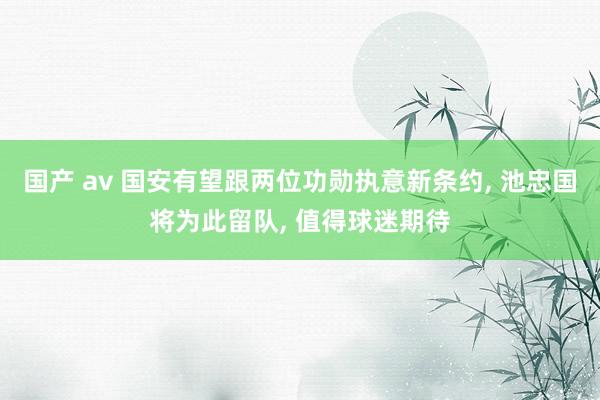 国产 av 国安有望跟两位功勋执意新条约, 池忠国将为此留队, 值得球迷期待